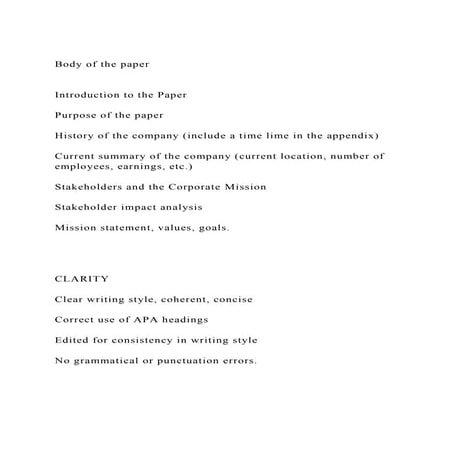 Body of the paper

Introduction to the Paper

Purpose of the paper

History of the company (include a time lime in the appendix)

Current summary of the company (current location, number of employees, earnings, etc.)

Stakeholders and the Corporate Mission

Stakeholder impact analysis

Mission statement, values, goals.

CLARITY

Clear writing style, coherent, concise

Correct use of APA headings

Edited for consistency in writing style

No grammatical or punctuation errors.